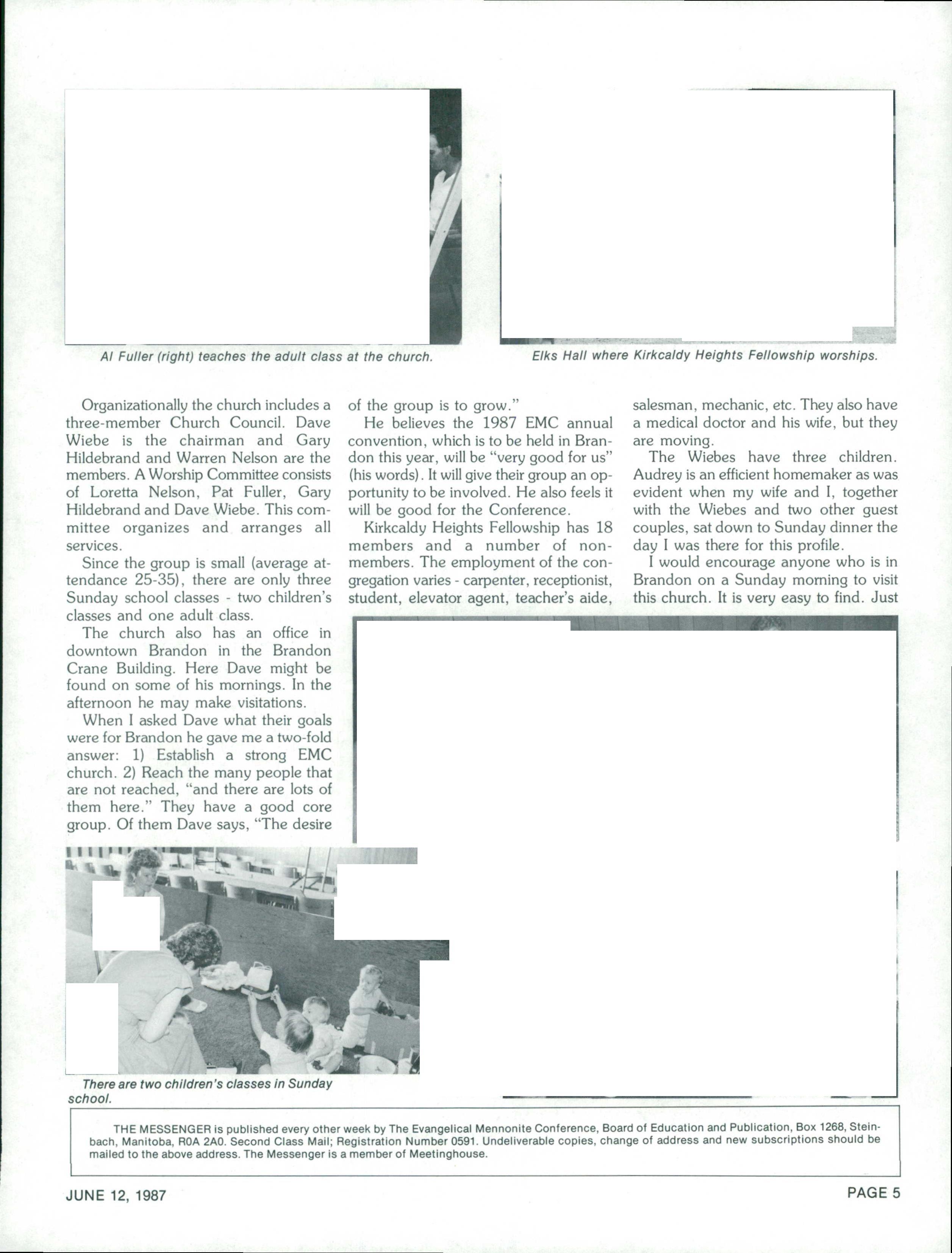 Al Fuller (right) teaches the adult class at the church.

Elks Hall where Kirkcaldy Heights Fellowship worships.

Organizationally the church includes a three-member Church Council. Dave Wiebe is the chairman and Gary Hildebrand and Warren Nelson are the members. A Worship Committee consists of Loretta Nelson, Pat Fuller, Gary Hildebrand and Dave Wiebe. This committee organizes and arranges all services.

Since the group is small (average attendance 25-35), there are only three Sunday school classes - two children's classes and one adult class.

The church also has an office in downtown Brandon in the Brandon Crane Building. Here Dave might be found on some of his mornings. In the afternoon he may make visitations.

When I asked Dave what their goals were for Brandon he gave me a two-fold answer: 1) Establish a strong EMC church. 2) Reach the many people that are not reached, "and there are lots of them here." They have a good core group. Of them Dave says, "The desire of the group is to grow."

He believes the 1987 EMC annual convention, which is to be held in Brandon this year, will be "very good for us" (his words). It will give their group an opportunity to be involved. He also feels it will be good for the Conference.

Kirkcaldy Heights Fellowship has 18 members and a number of non-members. The employment of the congregation varies - carpenter, receptionist, student, elevator agent, teacher's aide, salesman, mechanic, etc. They also have a medical doctor and his wife, but they are moving.

The Wiebes have three children. Audrey is an efficient homemaker as was evident when my wife and I, together with the Wiebes and two other guest couples, sat down to Sunday dinner the day I was there for this profile.

I would encourage anyone who is in Brandon on a Sunday morning to visit this church. It is very easy to find. Just

There are two children's classes in Sunday school.

THE MESSENGER is published every other week by The Evangelical Mennonite Conference, Board of Education and Publication, Box 1268, Steinbach, Manitoba, R0A 2A0. Second Class Mail; Registration Number 0591. Undeliverable copies, change of address and new subscriptions should be mailed to the above address. The Messenger is a member of Meetinghouse.

JUNE 12, 1987

PAGE 5